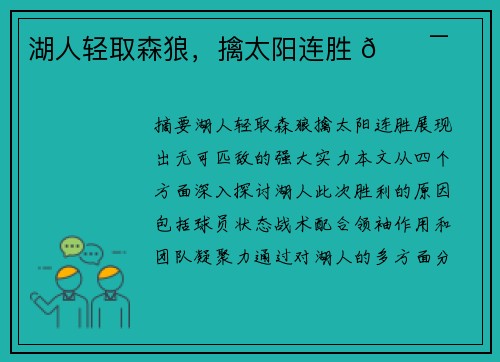 湖人轻取森狼，擒太阳连胜 ð　¯

摘要湖人轻取森狼擒太阳连胜展现出无可匹敌的强大实力本文从四个方面深入探讨湖人此次胜利的原因包括球员状态战术配合领袖作用和团队凝聚力通过对湖人的多方面分